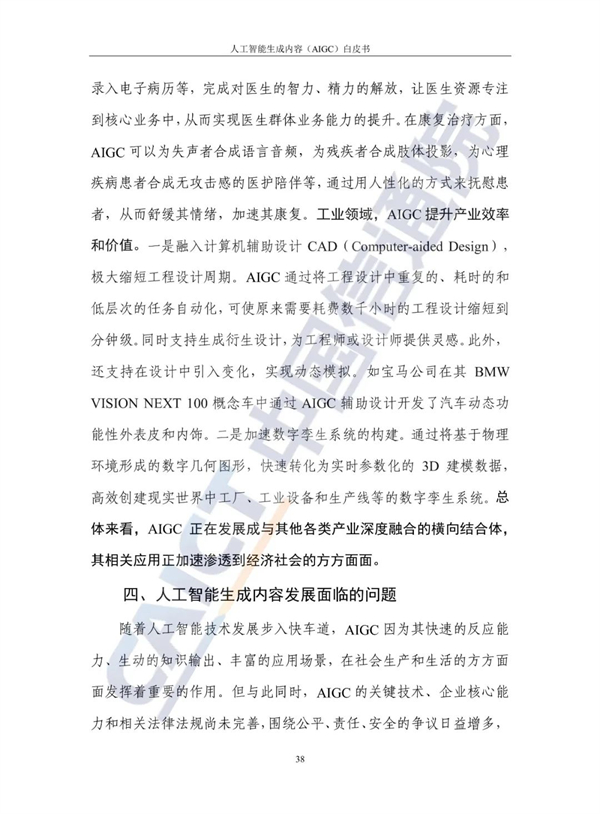 人工智能生成内容（AIGC）白皮书

录入电子病历等，完成对医生的智力、精力的解放，让医生资源专注到核心业务中，从而实现医生群体业务能力的提升。在康复治疗方面，AIGC 可以为失声者合成语言音频，为残疾者合成肢体投影，为心理疾病患者合成无攻击感的医护陪伴等，通过用人性化的方式来抚慰患者，从而舒缓其情绪，加速其康复。工业领域，AIGC 提升产业效率和价值。一是融入计算机辅助设计 CAD（Computer-aided Design），极大缩短工程设计周期。AIGC 通过将工程设计中重复的、耗时的和低层次的任务自动化，可使原来需要耗费数千小时的工程设计缩短到分钟级。同时支持生成衍生设计，为工程师或设计师提供灵感。此外，还支持在设计中引入变化，实现动态模拟。如宝马公司在其 BMW VISION NEXT 100 概念车中通过 AIGC 辅助设计开发了汽车动态功能性外表皮和内饰。二是加速数字孪生系统的构建。通过将基于物理环境形成的数字几何图形，快速转化为实时参数化的 3D 建模数据，高效创建现实世界中工厂、工业设备和生产线等的数字孪生系统。总体来看，AIGC 正在发展成与其他各类产业深度融合的横向结合体，其相关应用正加速渗透到经济社会的方方面面。

四、人工智能生成内容发展面临的问题

随着人工智能技术发展步入快车道，AIGC 因为其快速的反应能力、生动的知识输出、丰富的应用场景，在社会生产和生活的方方面面发挥着重要的作用。但与此同时，AIGC 的关键技术、企业核心能力和相关法律法规尚未完善，围绕公平、责任、安全的争议日益增多，

38

CAICT 中国信通院